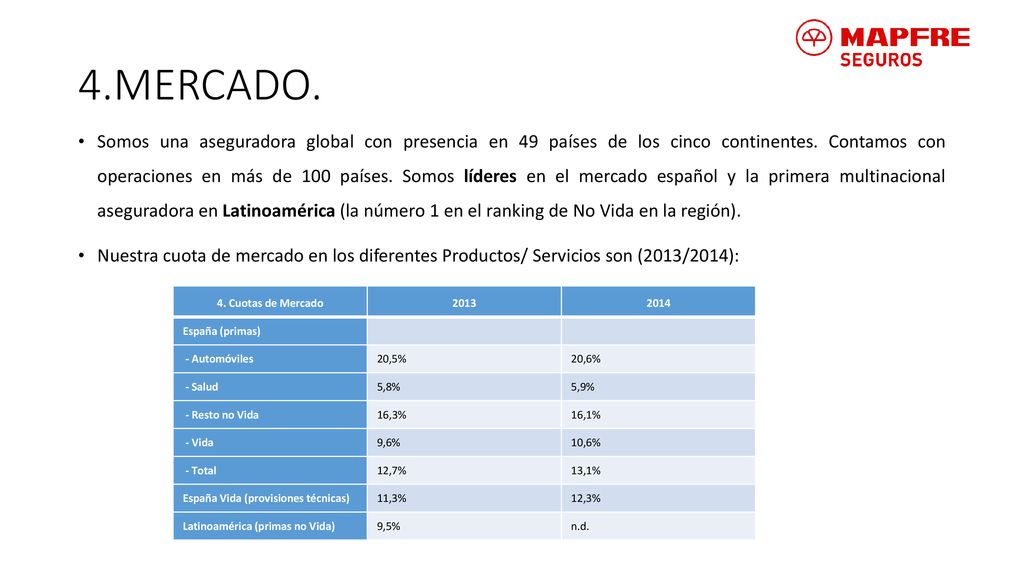 MAPFRE
SEGUROS

4.MERCADO.

• Somos una aseguradora global con presencia en 49 países de los cinco continentes. Contamos con operaciones en más de 100 países. Somos líderes en el mercado español y la primera multinacional aseguradora en Latinoamérica (la número 1 en el ranking de No Vida en la región).

• Nuestra cuota de mercado en los diferentes Productos/ Servicios son (2013/2014):

| 4. Cuotas de Mercado | 2013 | 2014 |
|---|---|---|
| España (primas) | | |
| - Automóviles | 20,5% | 20,6% |
| - Salud | 5,8% | 5,9% |
| - Resto no Vida | 16,3% | 16,1% |
| - Vida | 9,6% | 10,6% |
| - Total | 12,7% | 13,1% |
| España Vida (provisiones técnicas) | 11,3% | 12,3% |
| Latinoamérica (primas no Vida) | 9,5% | n.d. |